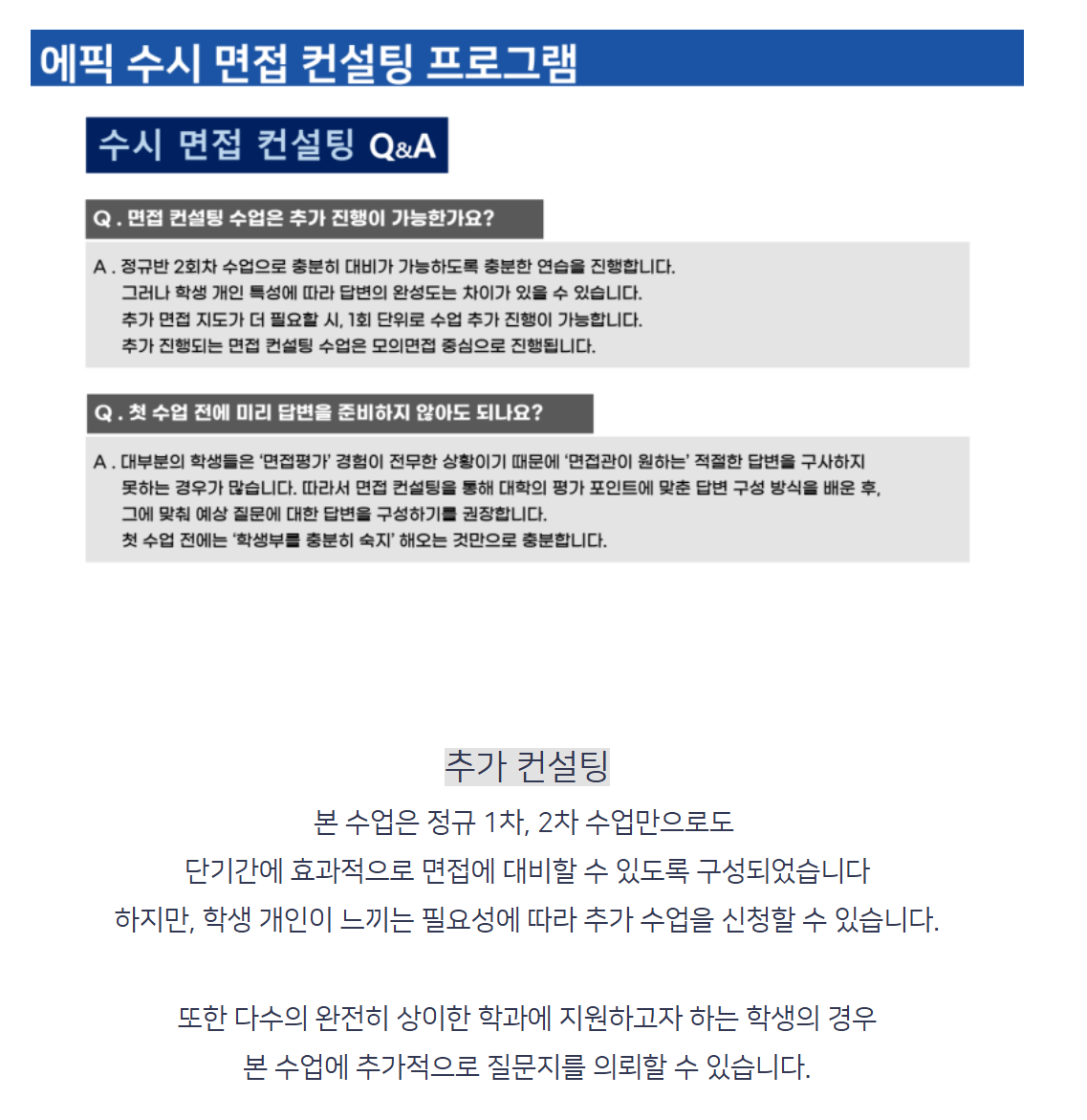 에픽 수시 면접 컨설팅 프로그램

수시 면접 컨설팅 Q&A

Q . 면접 컨설팅 수업은 추가 진행이 가능한가요?

A . 정규반 2회차 수업으로 충분히 대비가 가능하도록 충분한 연습을 진행합니다.
그러나 학생 개인 특성에 따라 답변의 완성도는 차이가 있을 수 있습니다.
추가 면접 지도가 더 필요할 시, 1회 단위로 수업 추가 진행이 가능합니다.
추가 진행되는 면접 컨설팅 수업은 모의면접 중심으로 진행됩니다.

Q . 첫 수업 전에 미리 답변을 준비하지 않아도 되나요?

A . 대부분의 학생들은 '면접평가' 경험이 전무한 상황이기 때문에 '면접관이 원하는' 적절한 답변을 구사하지 못하는 경우가 많습니다. 따라서 면접 컨설팅을 통해 대학의 평가 포인트에 맞춘 답변 구성 방식을 배운 후, 그에 맞춰 예상 질문에 대한 답변을 구성하기를 권장합니다.
첫 수업 전에는 '학생부를 충분히 숙지' 해오는 것만으로 충분합니다.

추가 컨설팅

본 수업은 정규 1차, 2차 수업만으로도
단기간에 효과적으로 면접에 대비할 수 있도록 구성되었습니다
하지만, 학생 개인이 느끼는 필요성에 따라 추가 수업을 신청할 수 있습니다.

또한 다수의 완전히 상이한 학과에 지원하고자 하는 학생의 경우
본 수업에 추가적으로 질문지를 의뢰할 수 있습니다.